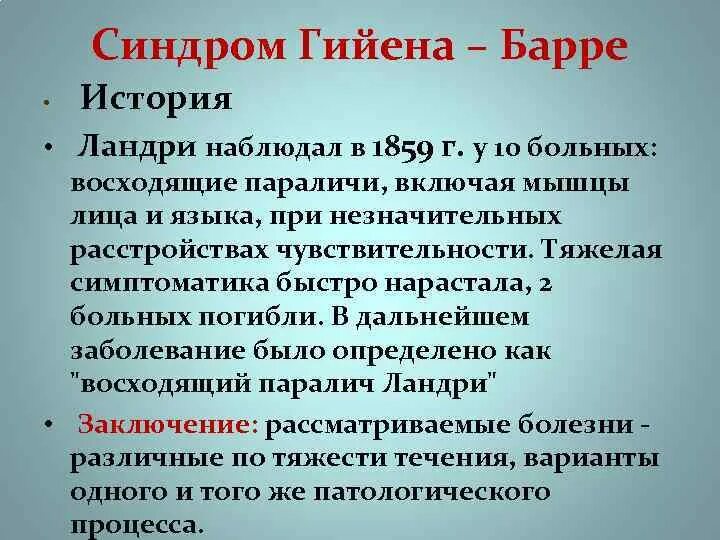 Синдром Гийена – Барре

• История

• Ландри наблюдал в 1859 г. у 10 больных: восходящие параличи, включая мышцы лица и языка, при незначительных расстройствах чувствительности. Тяжелая симптоматика быстро нарастала, 2 больных погибли. В дальнейшем заболевание было определено как "восходящий паралич Ландри"

• Заключение: рассматриваемые болезни - различные по тяжести течения, варианты одного и того же патологического процесса.